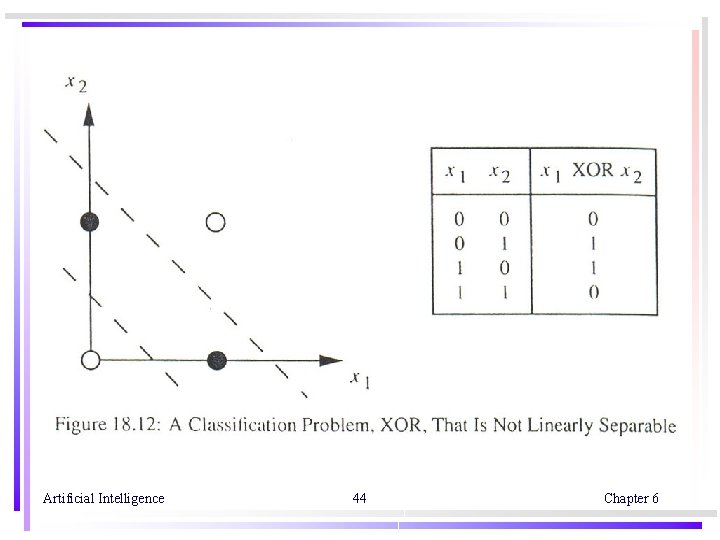 $x_2$

$x_1$

| $x_1$ | $x_2$ | $x_1$ XOR $x_2$ |
|---|---|---|
| 0 | 0 | 0 |
| 0 | 1 | 1 |
| 1 | 0 | 1 |
| 1 | 1 | 0 |

Figure 18.12: A Classification Problem, XOR, That Is Not Linearly Separable

Artificial Intelligence

44

Chapter 6